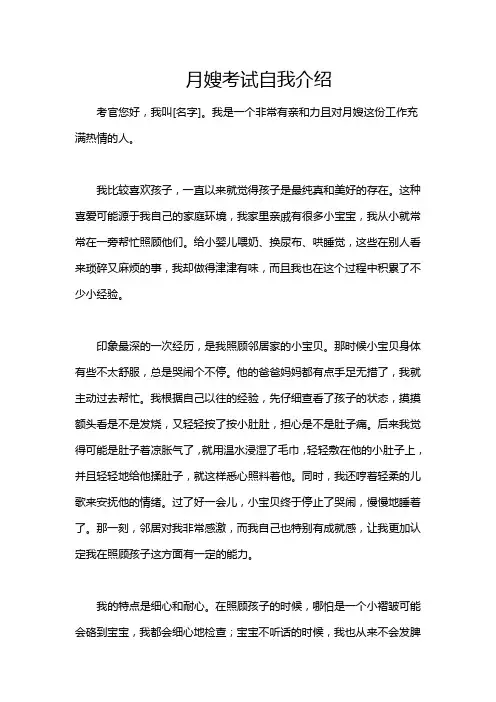 月嫂考试自我介绍

考官您好，我叫[名字]。我是一个非常有亲和力且对月嫂这份工作充满热情的人。

我比较喜欢孩子，一直以来就觉得孩子是最纯真和美好的存在。这种喜爱可能源于我自己的家庭环境，我家里亲戚有很多小宝宝，我从小就常常在一旁帮忙照顾他们。给小婴儿喂奶、换尿布、哄睡觉，这些在别人看来琐碎又麻烦的事，我却做得津津有味，而且我也在这个过程中积累了不少小经验。

印象最深的一次经历，是我照顾邻居家的小宝贝。那时候小宝贝身体有些不太舒服，总是哭闹个不停。他的爸爸妈妈都有点手足无措了，我就主动过去帮忙。我根据自己以往的经验，先仔细查看了孩子的状态，摸摸额头看是不是发烧，又轻轻按了按小肚肚，担心是不是肚子痛。后来我觉得可能是肚子着凉胀气了，就用温水浸湿了毛巾，轻轻敷在他的小肚子上，并且轻轻地给他揉肚子，就这样悉心照料着他。同时，我还哼着轻柔的儿歌来安抚他的情绪。过了好一会儿，小宝贝终于停止了哭闹，慢慢地睡着了。那一刻，邻居对我非常感激，而我自己也特别有成就感，让我更加认定我在照顾孩子这方面有一定的能力。

我的特点是细心和耐心。在照顾孩子的时候，哪怕是一个小褶皱可能会硌到宝宝，我都会细心地检查；宝宝不听话的时候，我也从来不会发脾